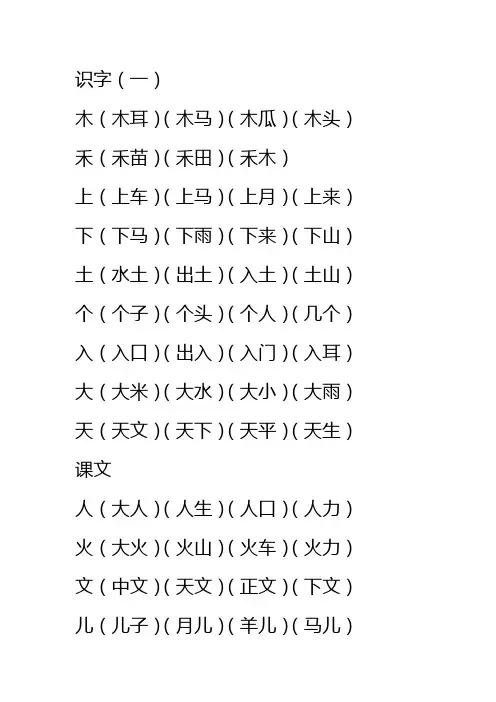 识字（一）

木（木耳）（木马）（木瓜）（木头）

禾（禾苗）（禾田）（禾木）

上（上车）（上马）（上月）（上来）

下（下马）（下雨）（下来）（下山）

土（水土）（出土）（入土）（土山）

个（个子）（个头）（个人）（几个）

入（入口）（出入）（入门）（入耳）

大（大米）（大水）（大小）（大雨）

天（天文）（天下）（天平）（天生）

课文

人（大人）（人生）（人口）（人力）

火（大火）（火山）（火车）（火力）

文（中文）（天文）（正文）（下文）

儿（儿子）（月儿）（羊儿）（马儿）